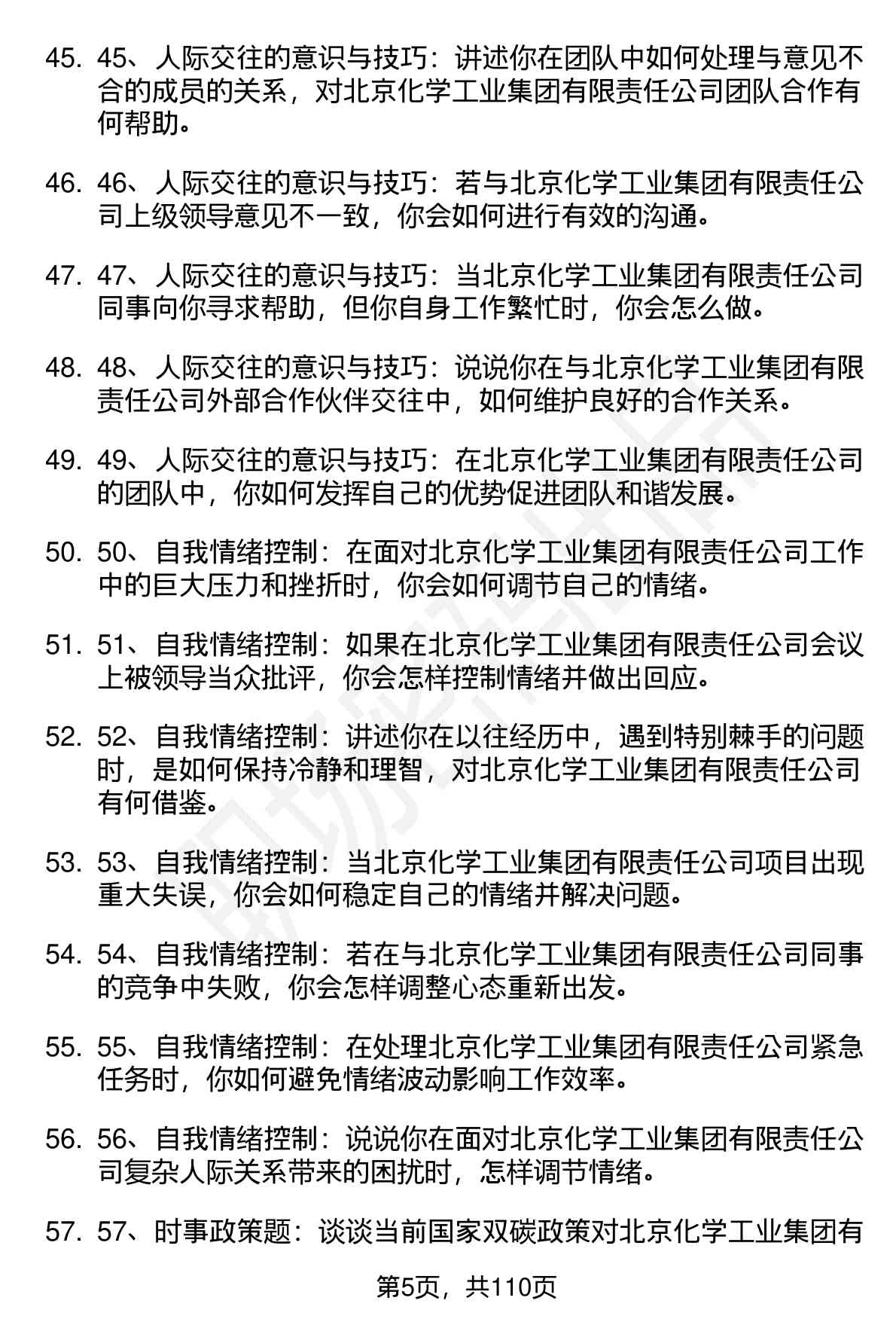 45. 45、人际交往的意识与技巧：讲述你在团队中如何处理与意见不合的成员的关系，对北京化学工业集团有限责任公司团队合作有何帮助。

46. 46、人际交往的意识与技巧：若与北京化学工业集团有限责任公司上级领导意见不一致，你会如何进行有效的沟通。

47. 47、人际交往的意识与技巧：当北京化学工业集团有限责任公司同事向你寻求帮助，但你自身工作繁忙时，你会怎么做。

48. 48、人际交往的意识与技巧：说说你在与北京化学工业集团有限责任公司外部合作伙伴交往中，如何维护良好的合作关系。

49. 49、人际交往的意识与技巧：在北京化学工业集团有限责任公司的团队中，你如何发挥自己的优势促进团队和谐发展。

50. 50、自我情绪控制：在面对北京化学工业集团有限责任公司工作中的巨大压力和挫折时，你会如何调节自己的情绪。

51. 51、自我情绪控制：如果在北京化学工业集团有限责任公司会议上被领导当众批评，你会怎样控制情绪并做出回应。

52. 52、自我情绪控制：讲述你在以往经历中，遇到特别棘手的问题时，是如何保持冷静和理智，对北京化学工业集团有限责任公司有何借鉴。

53. 53、自我情绪控制：当北京化学工业集团有限责任公司项目出现重大失误，你会如何稳定自己的情绪并解决问题。

54. 54、自我情绪控制：若在与北京化学工业集团有限责任公司同事的竞争中失败，你会怎样调整心态重新出发。

55. 55、自我情绪控制：在处理北京化学工业集团有限责任公司紧急任务时，你如何避免情绪波动影响工作效率。

56. 56、自我情绪控制：说说你在面对北京化学工业集团有限责任公司复杂人际关系带来的困扰时，怎样调节情绪。

57. 57、时事政策题：谈谈当前国家双碳政策对北京化学工业集团有

第5页，共110页